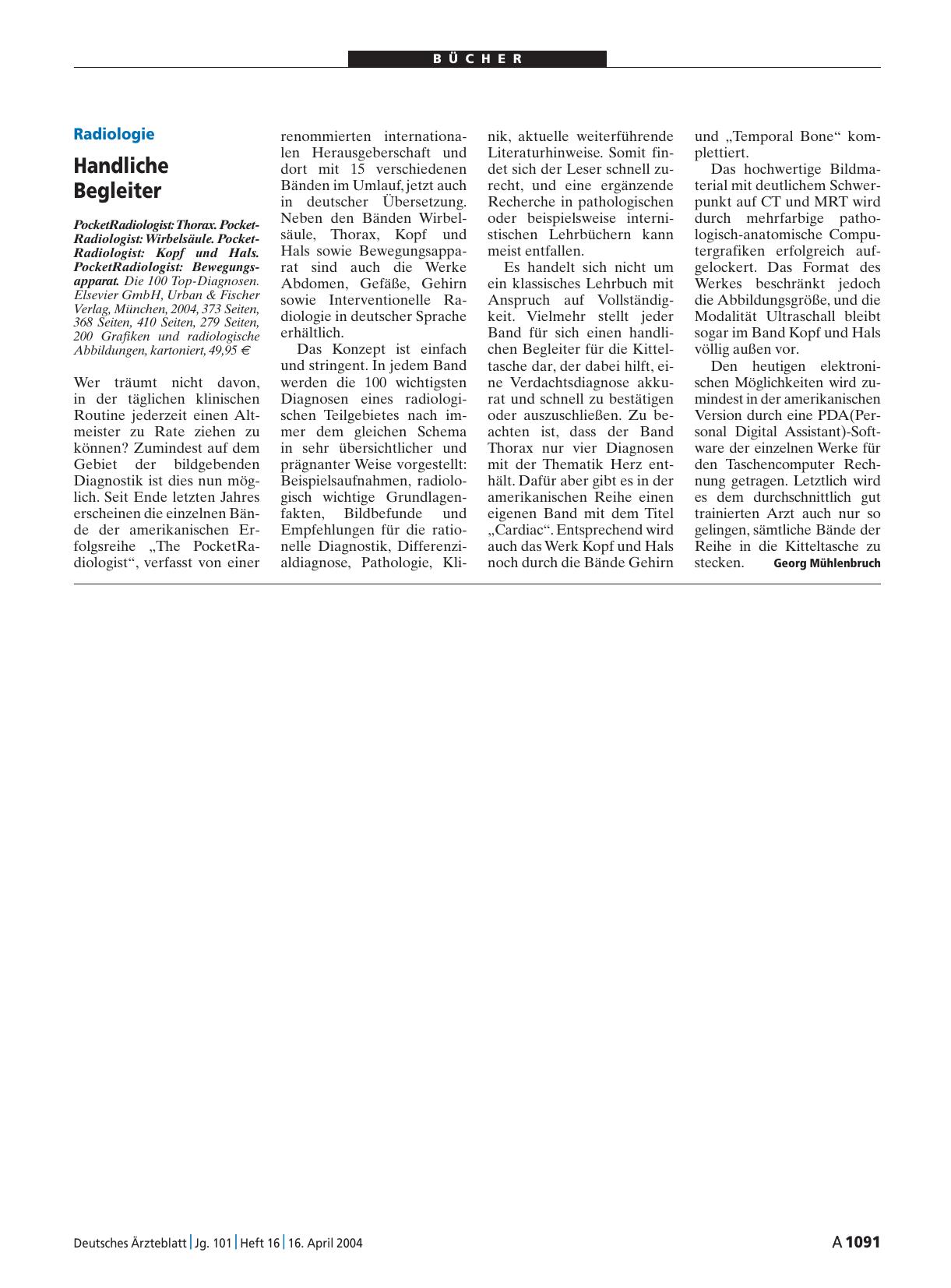 BÜCHER

Radiologie

Handliche Begleiter

PocketRadiologist: Thorax. PocketRadiologist: Wirbelsäule. PocketRadiologist: Kopf und Hals. PocketRadiologist: Bewegungsapparat. Die 100 Top-Diagnosen. Elsevier GmbH, Urban & Fischer Verlag, München, 2004, 373 Seiten, 368 Seiten, 410 Seiten, 279 Seiten, 200 Grafiken und radiologische Abbildungen, kartoniert, 49,95 €

Wer träumt nicht davon, in der täglichen klinischen Routine jederzeit einen Altmeister zu Rate ziehen zu können? Zumindest auf dem Gebiet der bildgebenden Diagnostik ist dies nun möglich. Seit Ende letzten Jahres erscheinen die einzelnen Bände der amerikanischen Erfolgsreihe „The PocketRadiologist“, verfasst von einer renommierten internationalen Herausgeberschaft und dort mit 15 verschiedenen Bänden im Umlauf, jetzt auch in deutscher Übersetzung. Neben den Bänden Wirbelsäule, Thorax, Kopf und Hals sowie Bewegungsapparat sind auch die Werke Abdomen, Gefäße, Gehirn sowie Interventionelle Radiologie in deutscher Sprache erhältlich.

Das Konzept ist einfach und stringent. In jedem Band werden die 100 wichtigsten Diagnosen eines radiologischen Teilgebietes nach immer dem gleichen Schema in sehr übersichtlicher und prägnanter Weise vorgestellt: Beispielsaufnahmen, radiologisch wichtige Grundlagenfakten, Bildbefunde und Empfehlungen für die rationelle Diagnostik, Differenzialdiagnose, Pathologie, Klinik, aktuelle weiterführende Literaturhinweise. Somit findet sich der Leser schnell zurecht, und eine ergänzende Recherche in pathologischen oder beispielsweise internistischen Lehrbüchern kann meist entfallen.

Es handelt sich nicht um ein klassisches Lehrbuch mit Anspruch auf Vollständigkeit. Vielmehr stellt jeder Band für sich einen handlichen Begleiter für die Kitteltasche dar, der dabei hilft, eine Verdachtsdiagnose akkurat und schnell zu bestätigen oder auszuschließen. Zu beachten ist, dass der Band Thorax nur vier Diagnosen mit der Thematik Herz enthält. Dafür aber gibt es in der amerikanischen Reihe einen eigenen Band mit dem Titel „Cardiac“. Entsprechend wird auch das Werk Kopf und Hals noch durch die Bände Gehirn und „Temporal Bone“ komplettiert.

Das hochwertige Bildmaterial mit deutlichem Schwerpunkt auf CT und MRT wird durch mehrfarbige pathologisch-anatomische Computergrafiken erfolgreich aufgelockert. Das Format des Werkes beschränkt jedoch die Abbildungsgröße, und die Modalität Ultraschall bleibt sogar im Band Kopf und Hals völlig außen vor.

Den heutigen elektronischen Möglichkeiten wird zumindest in der amerikanischen Version durch eine PDA(Personal Digital Assistant)-Software der einzelnen Werke für den Taschencomputer Rechnung getragen. Letztlich wird es dem durchschnittlich gut trainierten Arzt auch nur so gelingen, sämtliche Bände der Reihe in die Kitteltasche zu stecken. Georg Mühlenbruch

Deutsches Ärzteblatt | Jg. 101 | Heft 16 | 16. April 2004

A 1091